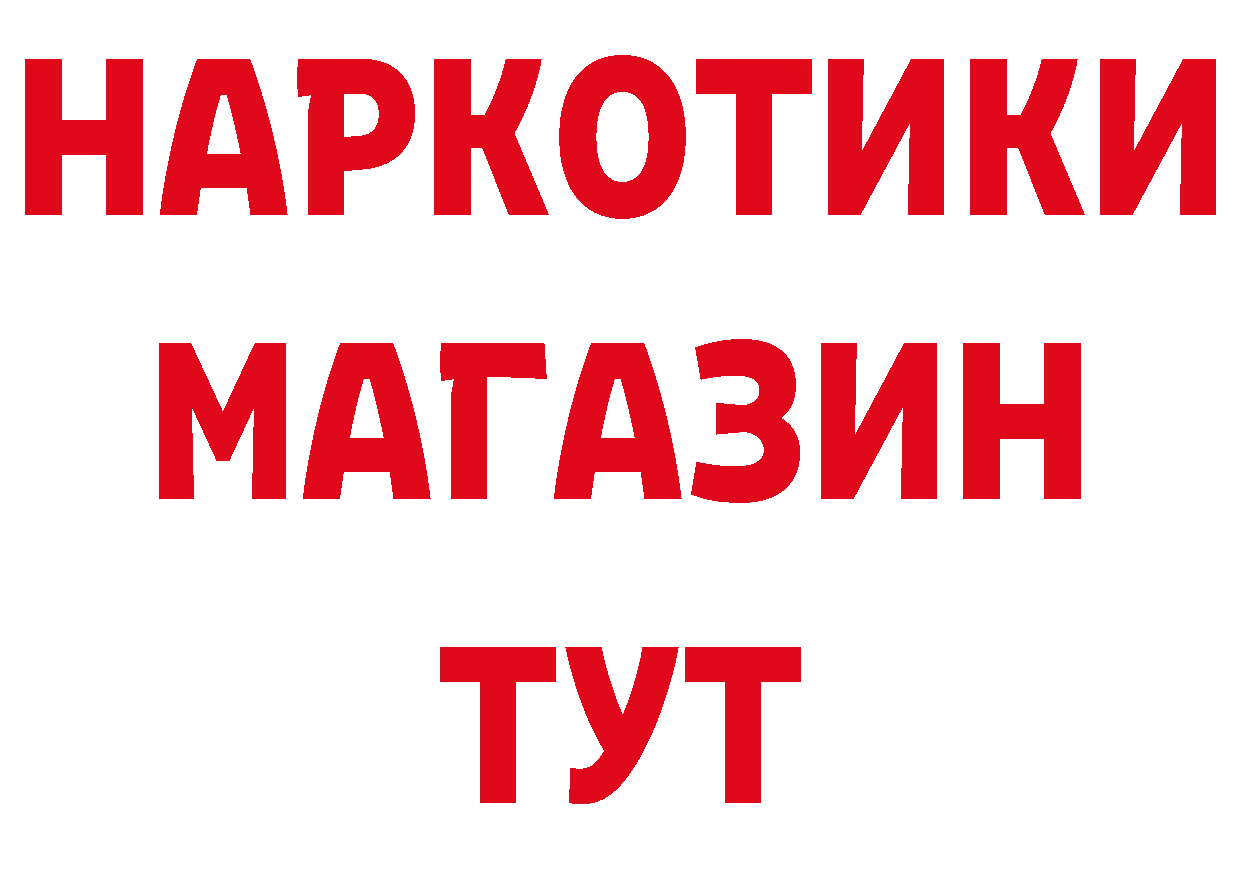 НАРКОТИКИ
МАГАЗИН
ТУТ